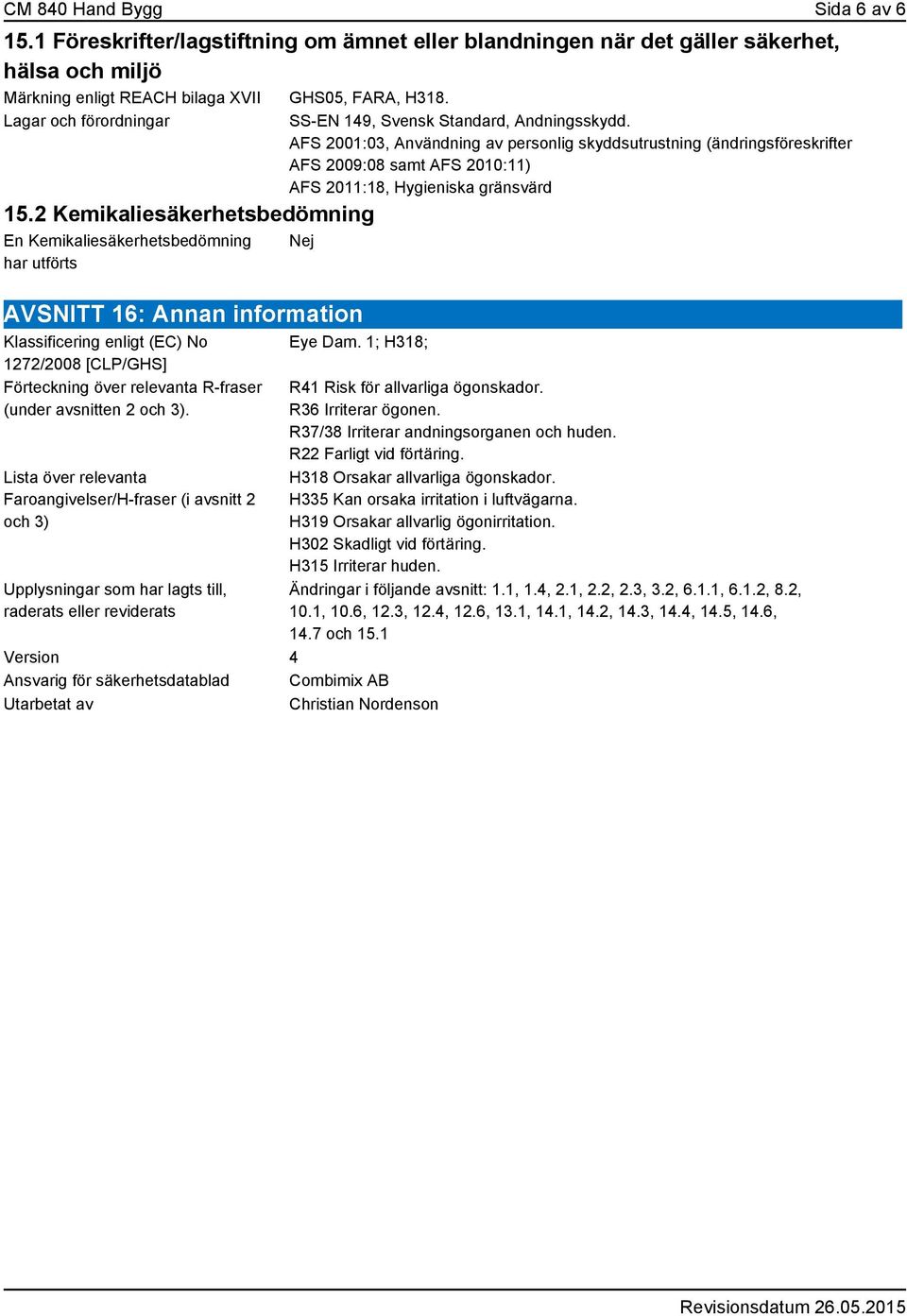 CM 840 Hand Bygg

Sida 6 av 6

15.1 Föreskrifter/lagstiftning om ämnet eller blandningen när det gäller säkerhet, hälsa och miljö

Märkning enligt REACH bilaga XVII
GHS05, FARA, H318.

Lagar och förordningar
SS-EN 149, Svensk Standard, Andningsskydd.
AFS 2001:03, Användning av personlig skyddsutrustning (ändringsföreskrifter AFS 2009:08 samt AFS 2010:11)
AFS 2011:18, Hygieniska gränsvärd

15.2 Kemikaliesäkerhetsbedömning

En Kemikaliesäkerhetsbedömning har utförts
Nej

AVSNITT 16: Annan information

Klassificering enligt (EC) No 1272/2008 [CLP/GHS]
Eye Dam. 1; H318;

Förteckning över relevanta R-fraser (under avsnitten 2 och 3).
R41 Risk för allvarliga ögonskador.
R36 Irriterar ögonen.
R37/38 Irriterar andningsorganen och huden.
R22 Farligt vid förtäring.

Lista över relevanta Faroangivelser/H-fraser (i avsnitt 2 och 3)
H318 Orsakar allvarliga ögonskador.
H335 Kan orsaka irritation i luftvägarna.
H319 Orsakar allvarlig ögonirritation.
H302 Skadligt vid förtäring.
H315 Irriterar huden.

Upplysningar som har lagts till, raderats eller reviderats
Ändringar i följande avsnitt: 1.1, 1.4, 2.1, 2.2, 2.3, 3.2, 6.1.1, 6.1.2, 8.2, 10.1, 10.6, 12.3, 12.4, 12.6, 13.1, 14.1, 14.2, 14.3, 14.4, 14.5, 14.6, 14.7 och 15.1

Version
4

Ansvarig för säkerhetsdatablad
Combimix AB

Utarbetat av
Christian Nordenson

Revisionsdatum 26.05.2015